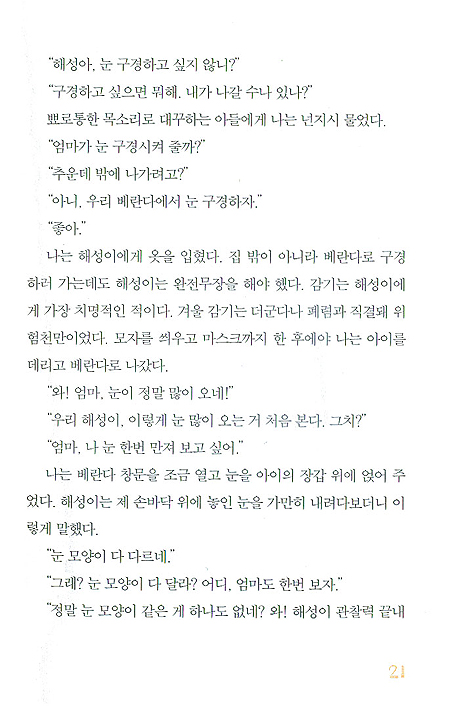 "해성아, 눈 구경하고 싶지 않니?"

"구경하고 싶으면 뭐해. 내가 나갈 수나 있나?"

뾰로통한 목소리로 대꾸하는 아들에게 나는 넌지시 물었다.

"엄마가 눈 구경시켜 줄까?"

"추운데 밖에 나가려고?"

"아니, 우리 베란다에서 눈 구경하자."

"좋아."

나는 해성이에게 옷을 입혔다. 집 밖이 아니라 베란다로 구경하러 가는데도 해성이는 완전무장을 해야 했다. 감기는 해성이에게 가장 치명적인 적이다. 겨울 감기는 더군다나 폐렴과 직결돼 위험천만이었다. 모자를 씌우고 마스크까지 한 후에야 나는 아이를 데리고 베란다로 나갔다.

"와! 엄마, 눈이 정말 많이 오네!"

"우리 해성이, 이렇게 눈 많이 오는 거 처음 본다. 그치?"

"엄마, 나 눈 한번 만져 보고 싶어."

나는 베란다 창문을 조금 열고 눈을 아이의 장갑 위에 얹어 주었다. 해성이는 제 손바닥 위에 놓인 눈을 가만히 내려다보더니 이렇게 말했다.

"눈 모양이 다 다르네."

"그래? 눈 모양이 다 달라? 어디, 엄마도 한번 보자."

"정말 눈 모양이 같은 게 하나도 없네? 와! 해성이 관찰력 끝내

21